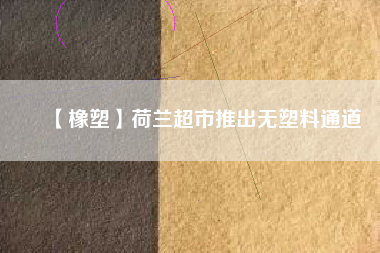 【橡塑】荷兰超市推出无塑料通道